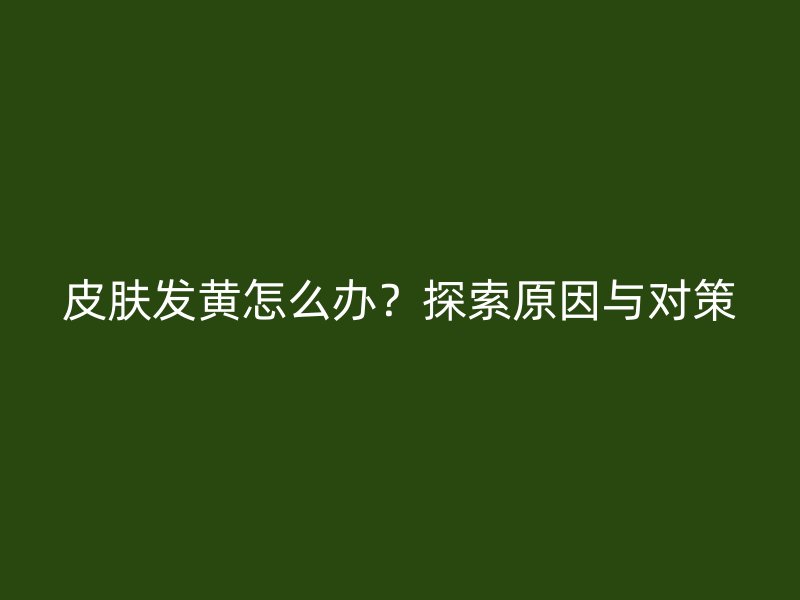 皮肤发黄怎么办？探索原因与对策